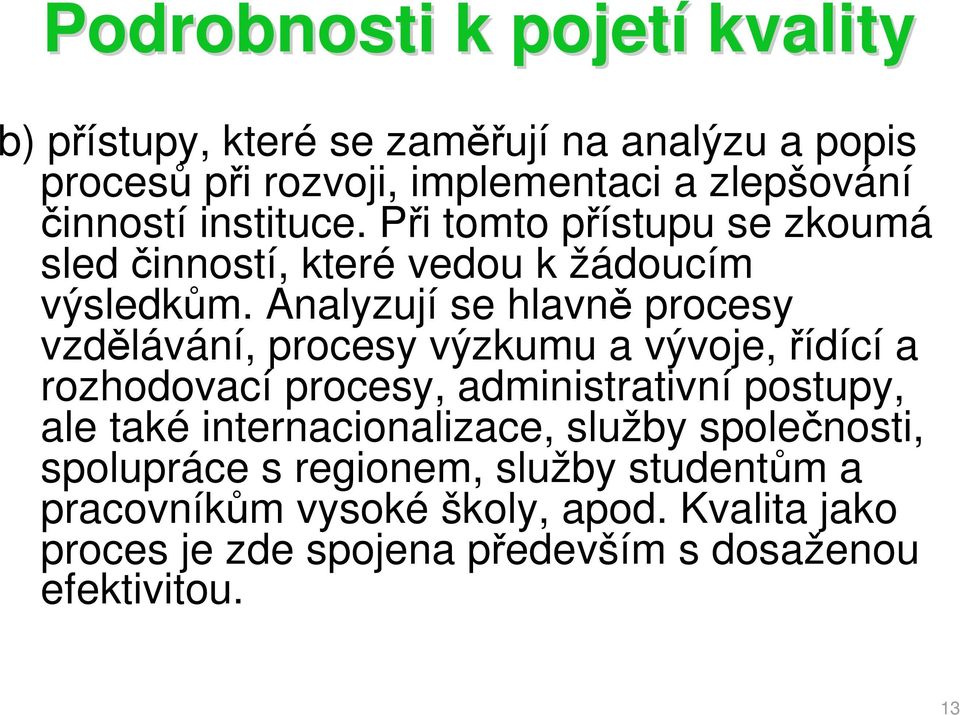 Podrobnosti k pojetí kvality

b) přístupy, které se zaměřují na analýzu a popis procesů při rozvoji, implementaci a zlepšování činností instituce. Při tomto přístupu se zkoumá sled činností, které vedou k žádoucím výsledkům. Analyzují se hlavně procesy vzdělávání, procesy výzkumu a vývoje, řídící a rozhodovací procesy, administrativní postupy, ale také internacionalizace, služby společnosti, spolupráce s regionem, služby studentům a pracovníkům vysoké školy, apod. Kvalita jako proces je zde spojena především s dosaženou efektivitou.

13